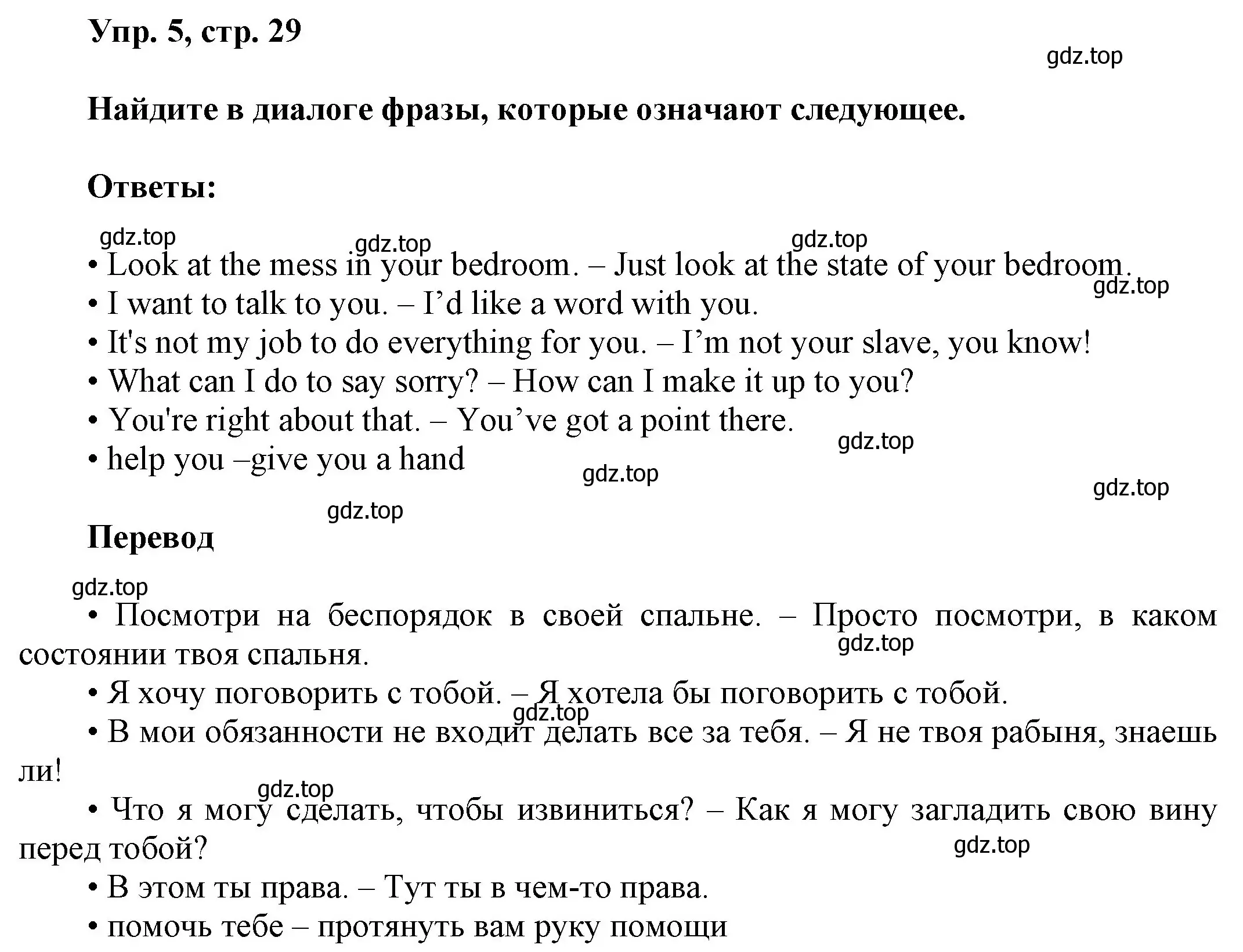 Упр. 5, стр. 29

gdz.top

Найдите в диалоге фразы, которые означают следующее.

Ответы:

gdz.top gdz.top gdz.top

• Look at the mess in your bedroom. – Just look at the state of your bedroom.

gdz.top

• I want to talk to you. – I’d like a word with you.
• It's not my job to do everything for you. – I’m not your slave, you know!
• What can I do to say sorry? – How can I make it up to you?
• You're right about that. – You’ve got a point there.

gdz.top

• help you –give you a hand

gdz.top

gdz.top

gdz.top

Перевод

gdz.top

• Посмотри на беспорядок в своей спальне. – Просто посмотри, в каком состоянии твоя спальня.

gdz.top

• Я хочу поговорить с тобой. – Я хотела бы поговорить с тобой.

gdz.top

• В мои обязанности не входит делать все за тебя. – Я не твоя рабыня, знаешь ли!

gdz.top

• Что я могу сделать, чтобы извиниться? – Как я могу загладить свою вину перед тобой?

gdz.top

• В этом ты права. – Тут ты в чем-то права.
• помочь тебе – протянуть вам руку помощи